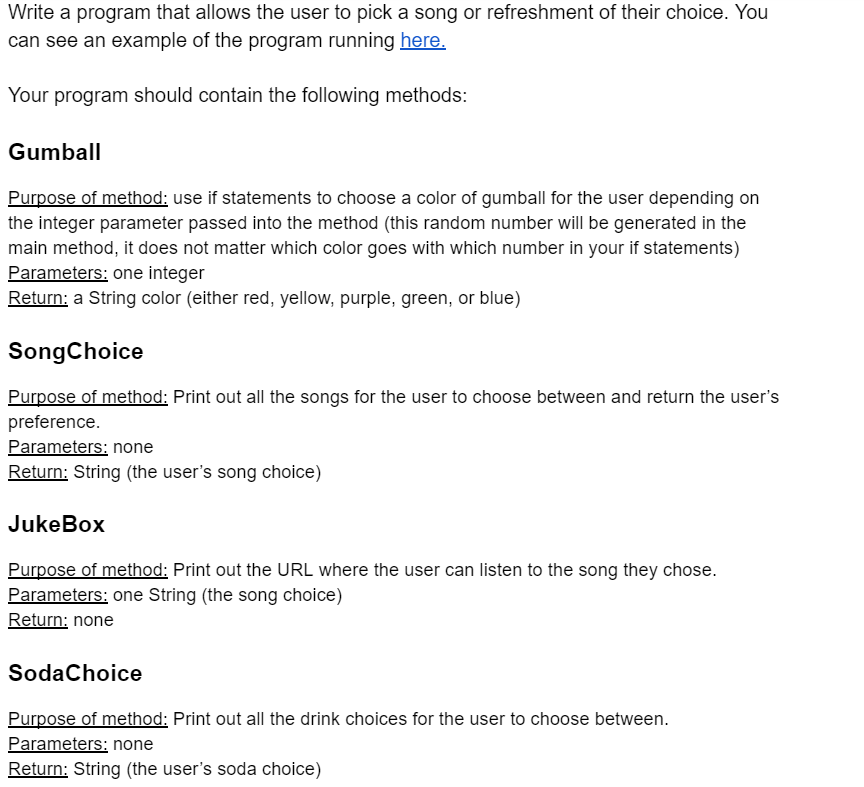 Write a program that allows the user to pick a song or refreshment of their choice. You can see an example of the program running here.

Your program should contain the following methods:

Gumball

Purpose of method: use if statements to choose a color of gumball for the user depending on the integer parameter passed into the method (this random number will be generated in the main method, it does not matter which color goes with which number in your if statements)
Parameters: one integer
Return: a String color (either red, yellow, purple, green, or blue)

SongChoice

Purpose of method: Print out all the songs for the user to choose between and return the user's preference.
Parameters: none
Return: String (the user's song choice)

JukeBox

Purpose of method: Print out the URL where the user can listen to the song they chose.
Parameters: one String (the song choice)
Return: none

SodaChoice

Purpose of method: Print out all the drink choices for the user to choose between.
Parameters: none
Return: String (the user's soda choice)